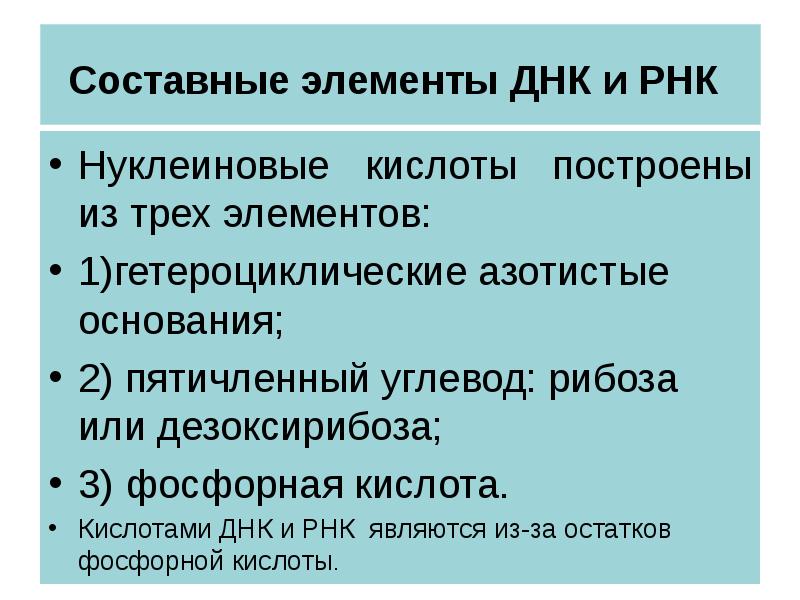 Составные элементы ДНК и РНК

• Нуклеиновые кислоты построены из трех элементов:

• 1)гетероциклические азотистые основания;

• 2) пятичленный углевод: рибоза или дезоксирибоза;

• 3) фосфорная кислота.

• Кислотами ДНК и РНК являются из-за остатков фосфорной кислоты.